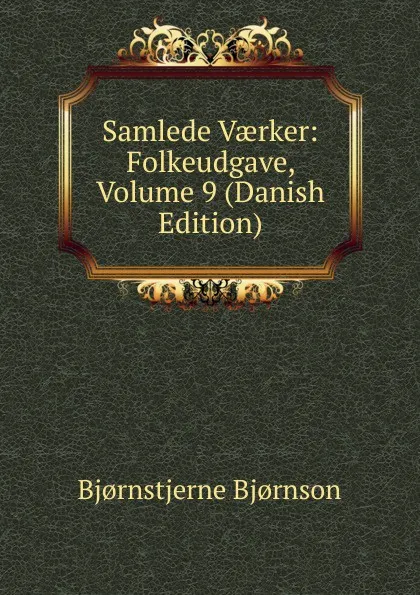 Samlede Værker: Folkeudgave, Volume 9 (Danish Edition)

Bjørnstjerne Bjørnson